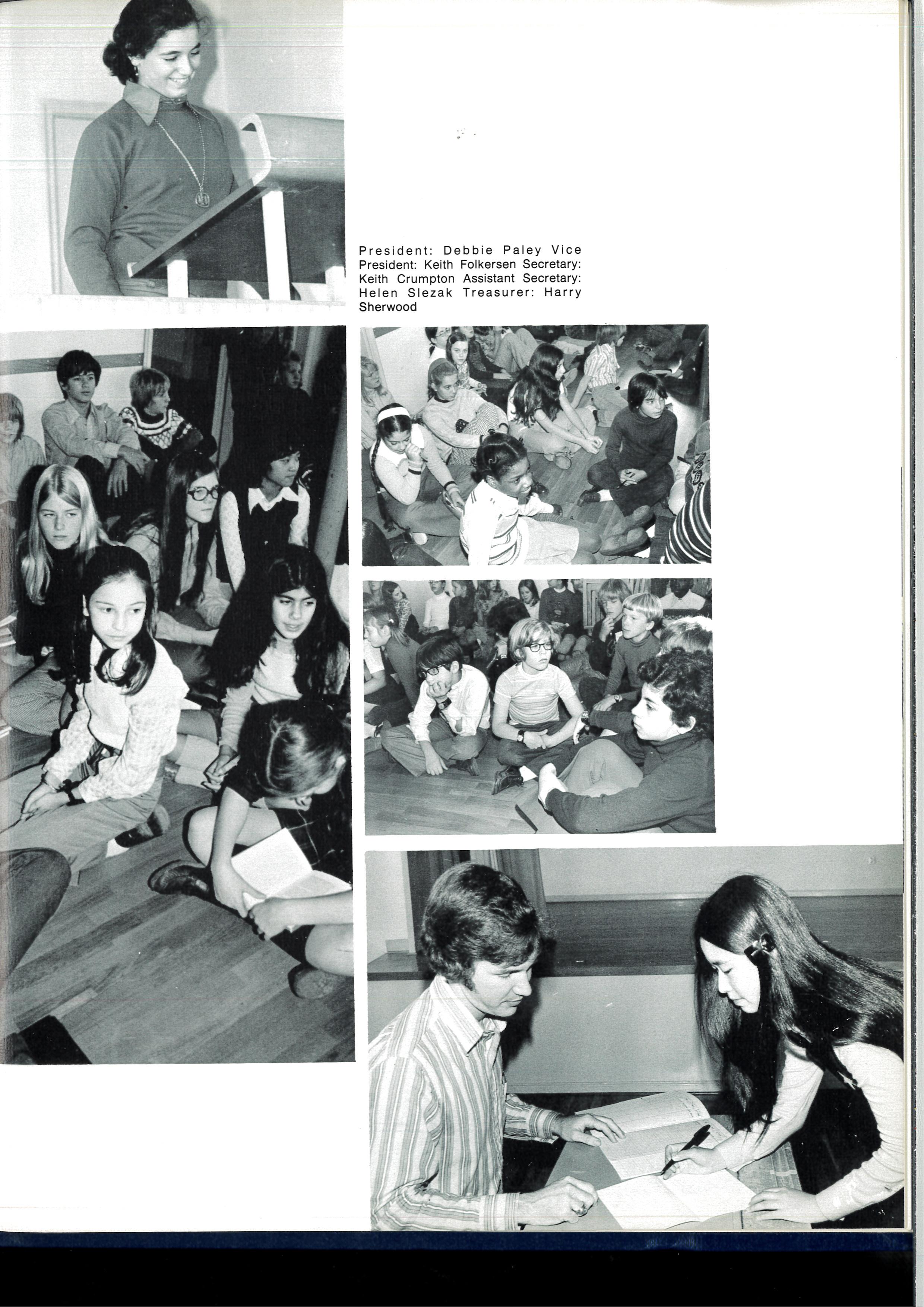 President: Debbie Paley Vice President: Keith Folkersen Secretary: Keith Crumpton Assistant Secretary: Helen Slezak Treasurer: Harry Sherwood